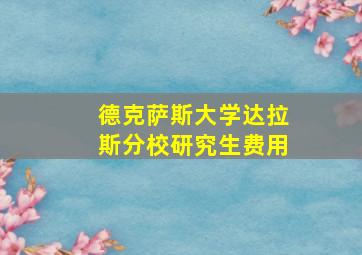 德克萨斯大学达拉斯分校研究生费用